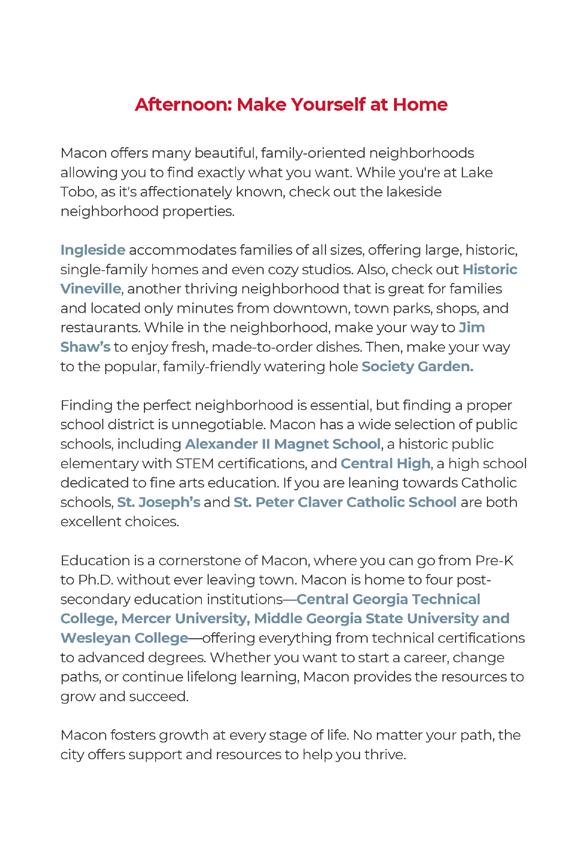 Afternoon: Make Yourself at Home

Macon offers many beautiful, family-oriented neighborhoods allowing you to find exactly what you want. While you're at Lake Tobo, as it's affectionately known, check out the lakeside neighborhood properties.

Ingleside accommodates families of all sizes, offering large, historic, single-family homes and even cozy studios. Also, check out Historic Vineville, another thriving neighborhood that is great for families and located only minutes from downtown, town parks, shops, and restaurants. While in the neighborhood, make your way to Jim Shaw's to enjoy fresh, made-to-order dishes. Then, make your way to the popular, family-friendly watering hole Society Garden.

Finding the perfect neighborhood is essential, but finding a proper school district is unnegotiable. Macon has a wide selection of public schools, including Alexander II Magnet School, a historic public elementary with STEM certifications, and Central High, a high school dedicated to fine arts education. If you are leaning towards Catholic schools, St. Joseph's and St. Peter Claver Catholic School are both excellent choices.

Education is a cornerstone of Macon, where you can go from Pre-K to Ph.D. without ever leaving town. Macon is home to four post-secondary education institutions—Central Georgia Technical College, Mercer University, Middle Georgia State University and Wesleyan College—offering everything from technical certifications to advanced degrees. Whether you want to start a career, change paths, or continue lifelong learning, Macon provides the resources to grow and succeed.

Macon fosters growth at every stage of life. No matter your path, the city offers support and resources to help you thrive.